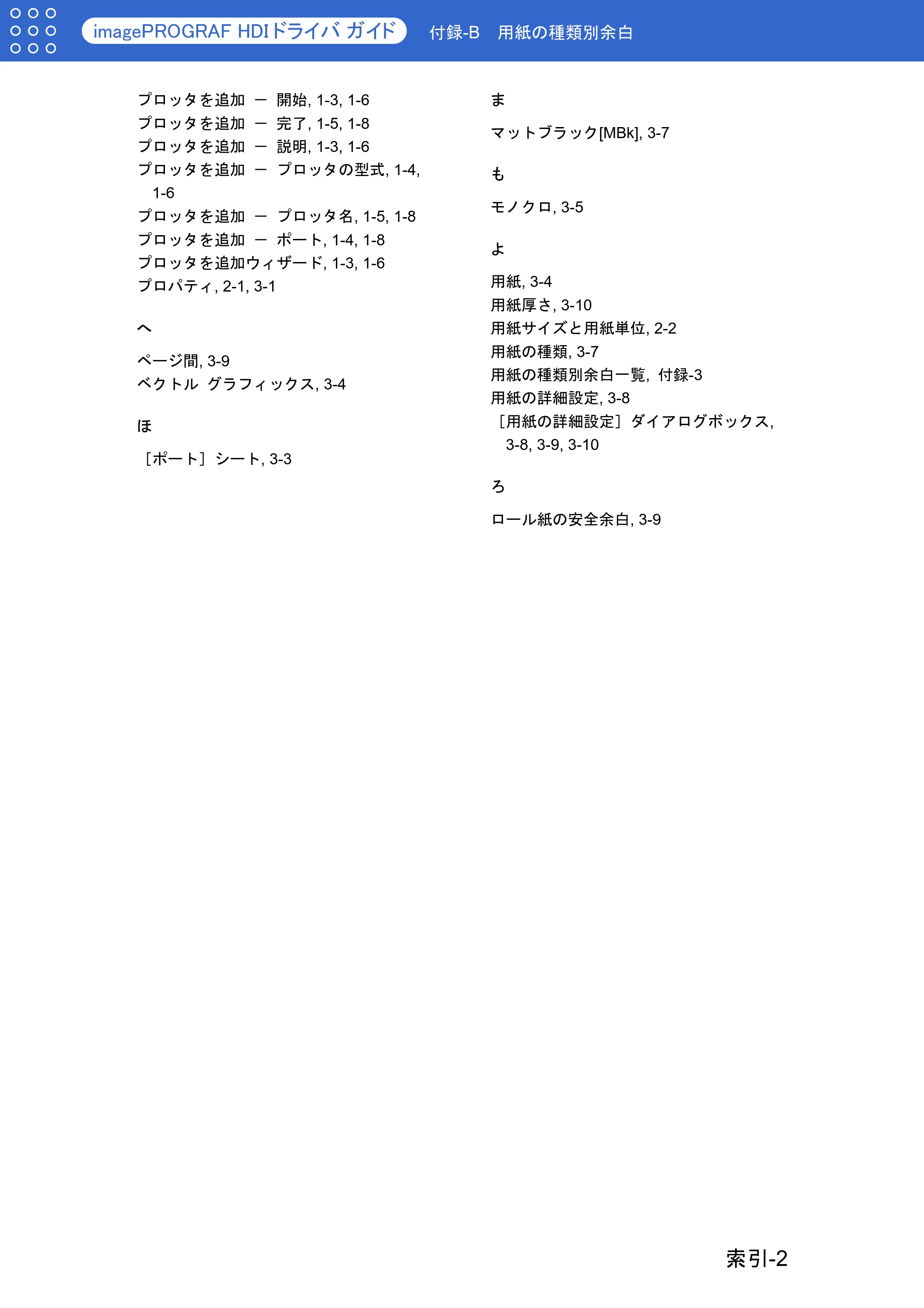 imagePROGRAF HDIドライバ ガイド 付録-B 用紙の種類別余白

プロッタを追加 ― 開始, 1-3, 1-6
プロッタを追加 ― 完了, 1-5, 1-8
プロッタを追加 ― 説明, 1-3, 1-6
プロッタを追加 ― プロッタの型式, 1-4, 1-6
プロッタを追加 ― プロッタ名, 1-5, 1-8
プロッタを追加 ― ポート, 1-4, 1-8
プロッタを追加ウィザード, 1-3, 1-6
プロパティ, 2-1, 3-1

へ

ページ間, 3-9
ベクトル グラフィックス, 3-4

ほ

［ポート］シート, 3-3

ま

マットブラック[MBk], 3-7

も

モノクロ, 3-5

よ

用紙, 3-4
用紙厚さ, 3-10
用紙サイズと用紙単位, 2-2
用紙の種類, 3-7
用紙の種類別余白一覧, 付録-3
用紙の詳細設定, 3-8
［用紙の詳細設定］ダイアログボックス, 3-8, 3-9, 3-10

ろ

ロール紙の安全余白, 3-9

索引-2